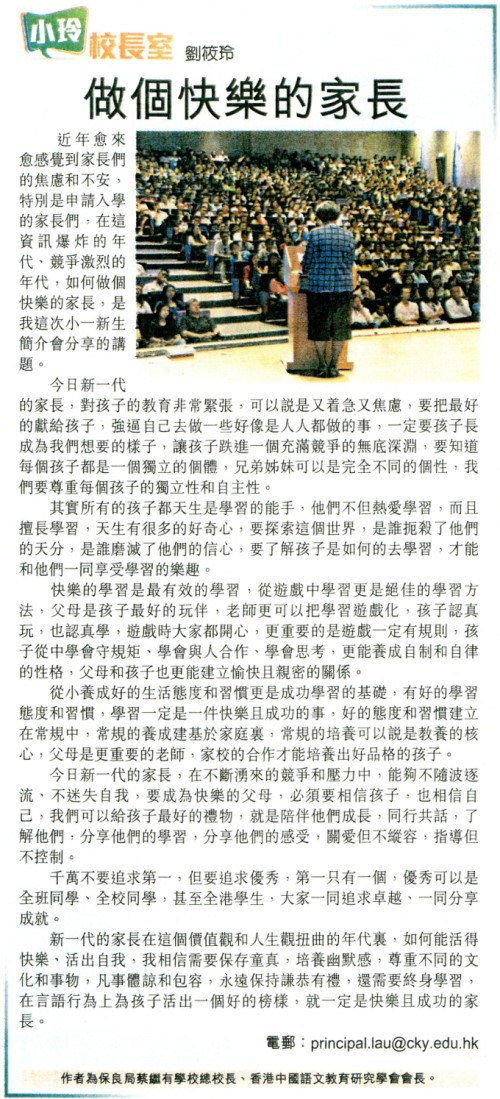 小玲校長室 劉筱玲

做個快樂的家長

近年愈來愈感覺到家長們的焦慮和不安，特別是申請入學的家長們，在這資訊爆炸的年代、競爭激烈的年代，如何做個快樂的家長，是我這次小一新生簡介會分享的講題。

今日新一代的家長，對孩子的教育非常緊張，可以說是又着急又焦慮，要把最好的獻給孩子，強逼自己去做一些好像是人人都做的事，一定要孩子長成為我們想要的樣子，讓孩子跌進一個充滿競爭的無底深淵，要知道每個孩子都是一個獨立的個體，兄弟姊妹可以是完全不同的個性，我們要尊重每個孩子的獨立性和自主性。

其實所有的孩子都天生是學習的能手，他們不但熱愛學習，而且擅長學習，天生有很多的好奇心，要探索這個世界，是誰扼殺了他們的天分，是誰磨滅了他們的信心，要了解孩子是如何的去學習，才能和他們一同享受學習的樂趣。

快樂的學習是最有效的學習，從遊戲中學習更是絕佳的學習方法，父母是孩子最好的玩伴，老師更可以把學習遊戲化，孩子認真玩，也認真學，遊戲時大家都開心，更重要的是遊戲一定有規則，孩子從中學會守規矩、學會與人合作、學會思考，更能養成自制和自律的性格，父母和孩子也更能建立愉快且親密的關係。

從小養成好的生活態度和習慣更是成功學習的基礎，有好的學習態度和習慣，學習一定是一件快樂且成功的事，好的態度和習慣建立在常規中，常規的養成建基於家庭裏，常規的培養可以說是教養的核心，父母是更重要的老師，家校的合作才能培養出好品格的孩子。

今日新一代的家長，在不斷湧來的競爭和壓力中，能夠不隨波逐流、不迷失自我，要成為快樂的父母，必須要相信孩子，也相信自己，我們可以給孩子最好的禮物，就是陪伴他們成長，同行共話，了解他們，分享他們的學習，分享他們的感受，關愛但不縱容，指導但不控制。

千萬不要追求第一，但要追求優秀，第一只有一個，優秀可以是全班同學、全校同學，甚至全港學生，大家一同追求卓越、一同分享成就。

新一代的家長在這個價值觀和人生觀扭曲的年代裏，如何能活得快樂、活出自我，我相信需要保存童真，培養幽默感，尊重不同的文化和事物，凡事體諒和包容，永遠保持謙恭有禮，還需要終身學習，在言語行為上為孩子活出一個好的榜樣，就一定是快樂且成功的家長。

電郵：principal.lau@cky.edu.hk

作者為保良局蔡繼有學校總校長、香港中國語文教育研究學會會長。